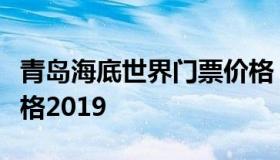 青岛海底世界门票价格格2019